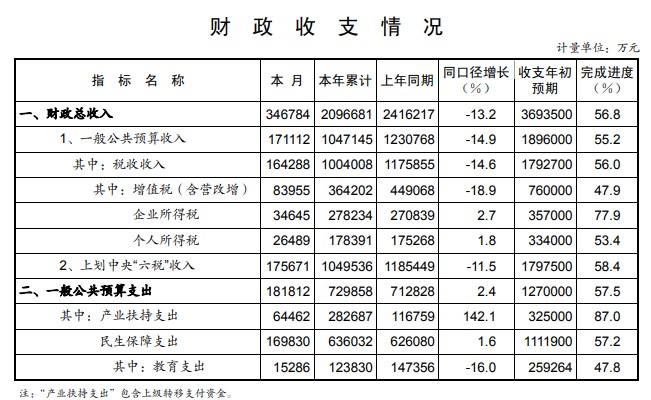 财政收支情况

计量单位：万元

| 指标名称 | 本月 | 本年累计 | 上年同期 | 同口径增长（%） | 收支年初预期 | 完成进度（%） |
|---|---|---|---|---|---|---|
| 一、财政总收入 | 346784 | 2096681 | 2416217 | -13.2 | 3693500 | 56.8 |
| 1、一般公共预算收入 | 171112 | 1047145 | 1230768 | -14.9 | 1896000 | 55.2 |
| 其中：税收收入 | 164288 | 1004008 | 1175855 | -14.6 | 1792700 | 56.0 |
| 其中：增值税（含营改增） | 83955 | 364202 | 449068 | -18.9 | 760000 | 47.9 |
| 企业所得税 | 34645 | 278234 | 270839 | 2.7 | 357000 | 77.9 |
| 个人所得税 | 26489 | 178391 | 175268 | 1.8 | 334000 | 53.4 |
| 2、上划中央“六税”收入 | 175671 | 1049536 | 1185449 | -11.5 | 1797500 | 58.4 |
| 二、一般公共预算支出 | 181812 | 729858 | 712828 | 2.4 | 1270000 | 57.5 |
| 其中：产业扶持支出 | 64462 | 282687 | 116759 | 142.1 | 325000 | 87.0 |
| 民生保障支出 | 169830 | 636032 | 626080 | 1.6 | 1111900 | 57.2 |
| 其中：教育支出 | 15286 | 123830 | 147356 | -16.0 | 259264 | 47.8 |

注：“产业扶持支出”包含上级转移支付资金。